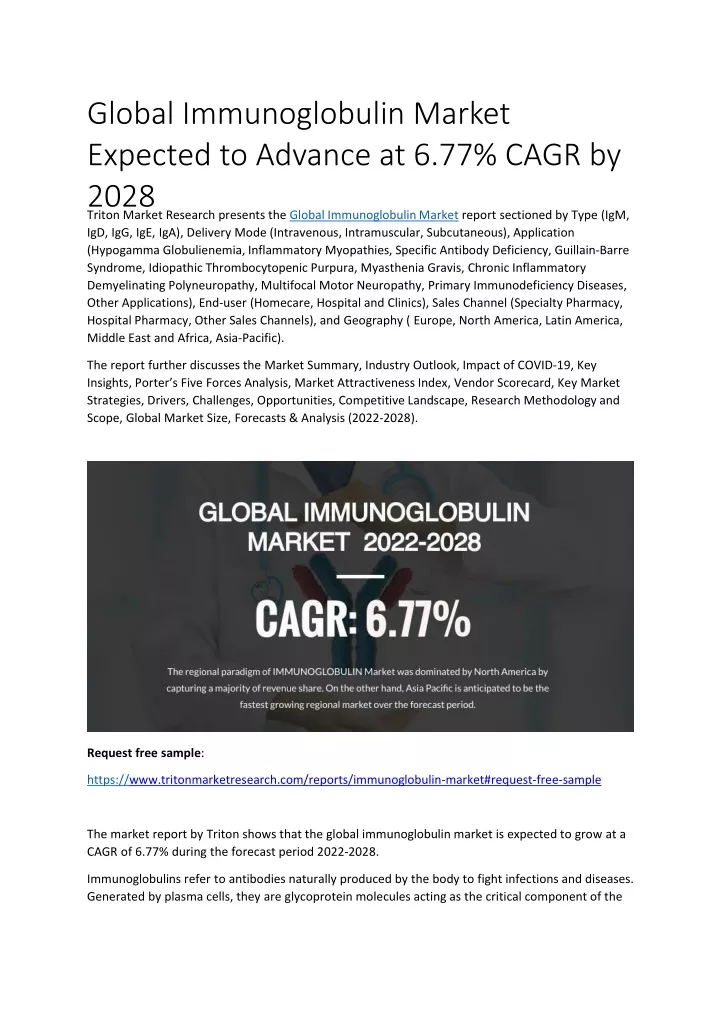 Global Immunoglobulin Market Expected to Advance at 6.77% CAGR by 2028

Triton Market Research presents the Global Immunoglobulin Market report sectioned by Type (IgM, IgD, IgG, IgE, IgA), Delivery Mode (Intravenous, Intramuscular, Subcutaneous), Application (Hypogamma Globulienemia, Inflammatory Myopathies, Specific Antibody Deficiency, Guillain-Barre Syndrome, Idiopathic Thrombocytopenic Purpura, Myasthenia Gravis, Chronic Inflammatory Demyelinating Polyneuropathy, Multifocal Motor Neuropathy, Primary Immunodeficiency Diseases, Other Applications), End-user (Homecare, Hospital and Clinics), Sales Channel (Specialty Pharmacy, Hospital Pharmacy, Other Sales Channels), and Geography ( Europe, North America, Latin America, Middle East and Africa, Asia-Pacific).

The report further discusses the Market Summary, Industry Outlook, Impact of COVID-19, Key Insights, Porter's Five Forces Analysis, Market Attractiveness Index, Vendor Scorecard, Key Market Strategies, Drivers, Challenges, Opportunities, Competitive Landscape, Research Methodology and Scope, Global Market Size, Forecasts & Analysis (2022-2028).

GLOBAL IMMUNOGLOBULIN MARKET 2022-2028

CAGR: 6.77%

The regional paradigm of IMMUNOGLOBULIN Market was dominated by North America by capturing a majority of revenue share. On the other hand, Asia Pacific is anticipated to be the fastest growing regional market over the forecast period.

Request free sample:

https://www.tritonmarketresearch.com/reports/immunoglobulin-market#request-free-sample

The market report by Triton shows that the global immunoglobulin market is expected to grow at a CAGR of 6.77% during the forecast period 2022-2028.

Immunoglobulins refer to antibodies naturally produced by the body to fight infections and diseases. Generated by plasma cells, they are glycoprotein molecules acting as the critical component of the